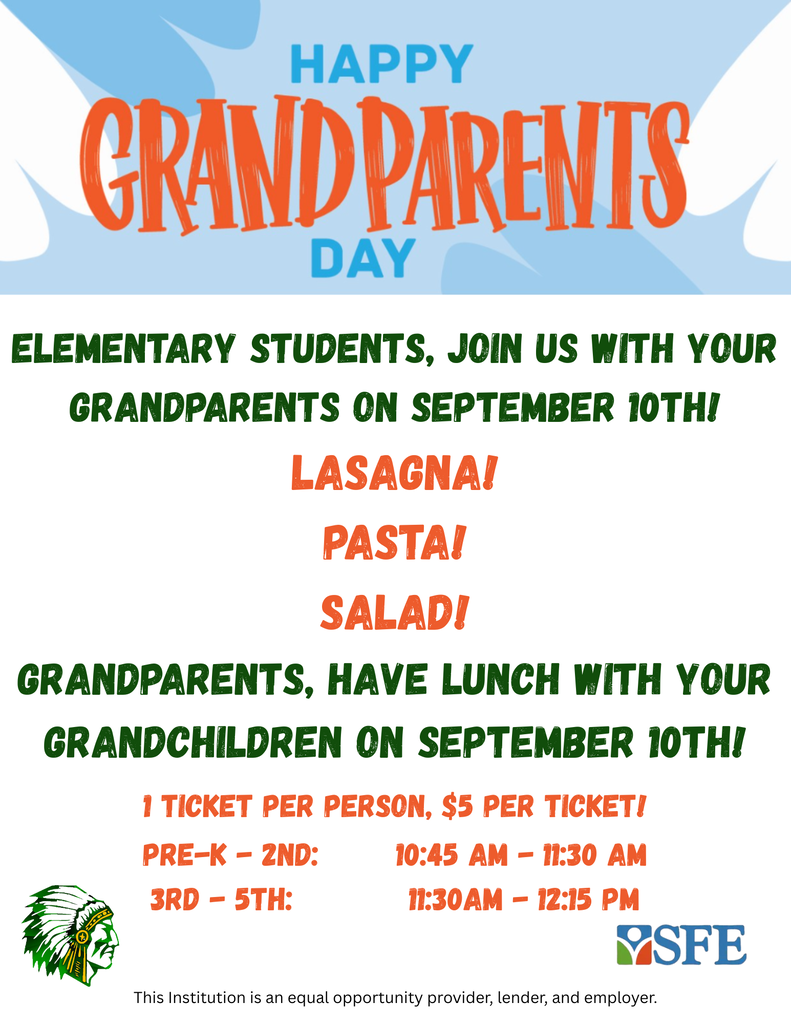 HAPPY
GRANDPARENTS
DAY

ELEMENTARY STUDENTS, JOIN US WITH YOUR GRANDPARENTS ON SEPTEMBER 10TH!

LASAGNA!

PASTA!

SALAD!

GRANDPARENTS, HAVE LUNCH WITH YOUR GRANDCHILDREN ON SEPTEMBER 10TH!

1 TICKET PER PERSON, $5 PER TICKET!

PRE-K - 2ND: 10:45 AM - 11:30 AM

3RD - 5TH: 11:30AM - 12:15 PM

SFE

This Institution is an equal opportunity provider, lender, and employer.